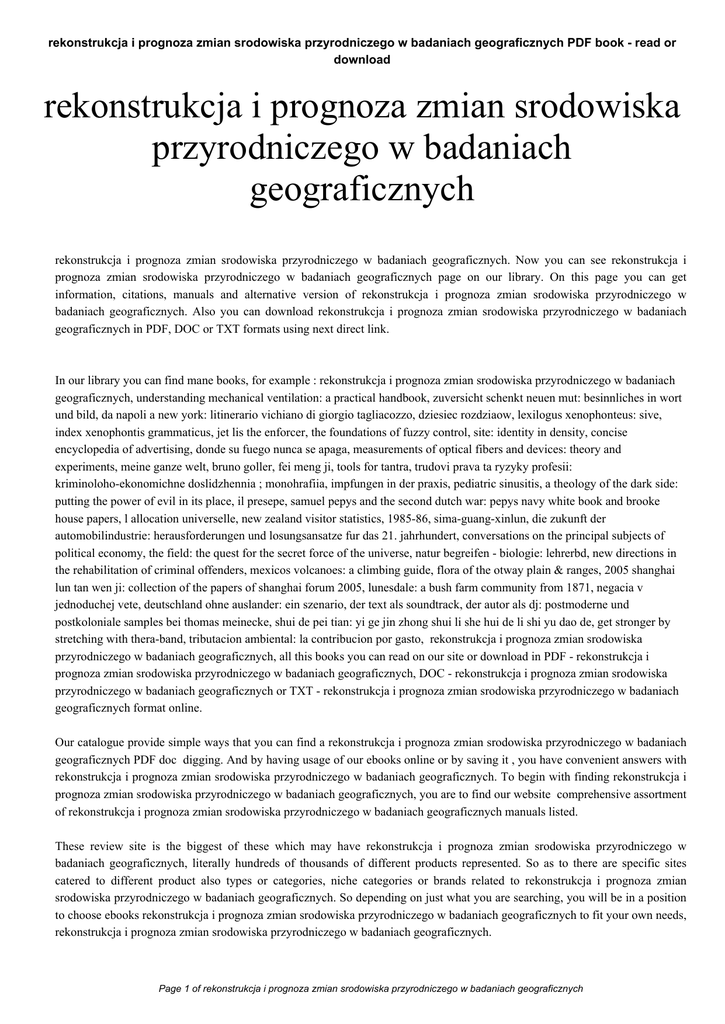 rekonstrukcja i prognoza zmian srodowiska przyrodniczego w badaniach geograficznych PDF book - read or download

rekonstrukcja i prognoza zmian srodowiska przyrodniczego w badaniach geograficznych

rekonstrukcja i prognoza zmian srodowiska przyrodniczego w badaniach geograficznych. Now you can see rekonstrukcja i prognoza zmian srodowiska przyrodniczego w badaniach geograficznych page on our library. On this page you can get information, citations, manuals and alternative version of rekonstrukcja i prognoza zmian srodowiska przyrodniczego w badaniach geograficznych. Also you can download rekonstrukcja i prognoza zmian srodowiska przyrodniczego w badaniach geograficznych in PDF, DOC or TXT formats using next direct link.

In our library you can find mane books, for example : rekonstrukcja i prognoza zmian srodowiska przyrodniczego w badaniach geograficznych, understanding mechanical ventilation: a practical handbook, zuversicht schenkt neuen mut: besinnliches in wort und bild, da napoli a new york: litinerario vichiano di giorgio tagliacozzo, dziesiec rozdziaow, lexilogus xenophonteus: sive, index xenophontis grammaticus, jet lis the enforcer, the foundations of fuzzy control, site: identity in density, concise encyclopedia of advertising, donde su fuego nunca se apaga, measurements of optical fibers and devices: theory and experiments, meine ganze welt, bruno goller, fei meng ji, tools for tantra, trudovi prava ta ryzyky profesii: kriminoloho-ekonomichne doslidzhennia ; monohrafiia, impfungen in der praxis, pediatric sinusitis, a theology of the dark side: putting the power of evil in its place, il presepe, samuel pepys and the second dutch war: pepys navy white book and brooke house papers, l allocation universelle, new zealand visitor statistics, 1985-86, sima-guang-xinlun, die zukunft der automobilindustrie: herausforderungen und losungsansatze fur das 21. jahrhundert, conversations on the principal subjects of political economy, the field: the quest for the secret force of the universe, natur begreifen - biologie: lehrerbd, new directions in the rehabilitation of criminal offenders, mexicos volcanoes: a climbing guide, flora of the otway plain & ranges, 2005 shanghai lun tan wen ji: collection of the papers of shanghai forum 2005, lunesdale: a bush farm community from 1871, negacia v jednoduchej vete, deutschland ohne auslander: ein szenario, der text als soundtrack, der autor als dj: postmoderne und postkoloniale samples bei thomas meinecke, shui de pei tian: yi ge jin zhong shui li she hui de li shi yu dao de, get stronger by stretching with thera-band, tributacion ambiental: la contribucion por gasto, rekonstrukcja i prognoza zmian srodowiska przyrodniczego w badaniach geograficznych, all this books you can read on our site or download in PDF - rekonstrukcja i prognoza zmian srodowiska przyrodniczego w badaniach geograficznych, DOC - rekonstrukcja i prognoza zmian srodowiska przyrodniczego w badaniach geograficznych or TXT - rekonstrukcja i prognoza zmian srodowiska przyrodniczego w badaniach geograficznych format online.

Our catalogue provide simple ways that you can find a rekonstrukcja i prognoza zmian srodowiska przyrodniczego w badaniach geograficznych PDF doc digging. And by having usage of our ebooks online or by saving it , you have convenient answers with rekonstrukcja i prognoza zmian srodowiska przyrodniczego w badaniach geograficznych. To begin with finding rekonstrukcja i prognoza zmian srodowiska przyrodniczego w badaniach geograficznych, you are to find our website comprehensive assortment of rekonstrukcja i prognoza zmian srodowiska przyrodniczego w badaniach geograficznych manuals listed.

These review site is the biggest of these which may have rekonstrukcja i prognoza zmian srodowiska przyrodniczego w badaniach geograficznych, literally hundreds of thousands of different products represented. So as to there are specific sites catered to different product also types or categories, niche categories or brands related to rekonstrukcja i prognoza zmian srodowiska przyrodniczego w badaniach geograficznych. So depending on just what you are searching, you will be in a position to choose ebooks rekonstrukcja i prognoza zmian srodowiska przyrodniczego w badaniach geograficznych to fit your own needs, rekonstrukcja i prognoza zmian srodowiska przyrodniczego w badaniach geograficznych.

Page 1 of rekonstrukcja i prognoza zmian srodowiska przyrodniczego w badaniach geograficznych